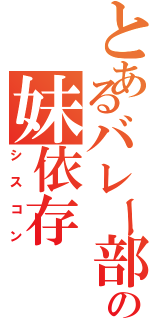 とあるバレー部の
妹依存
シスコン